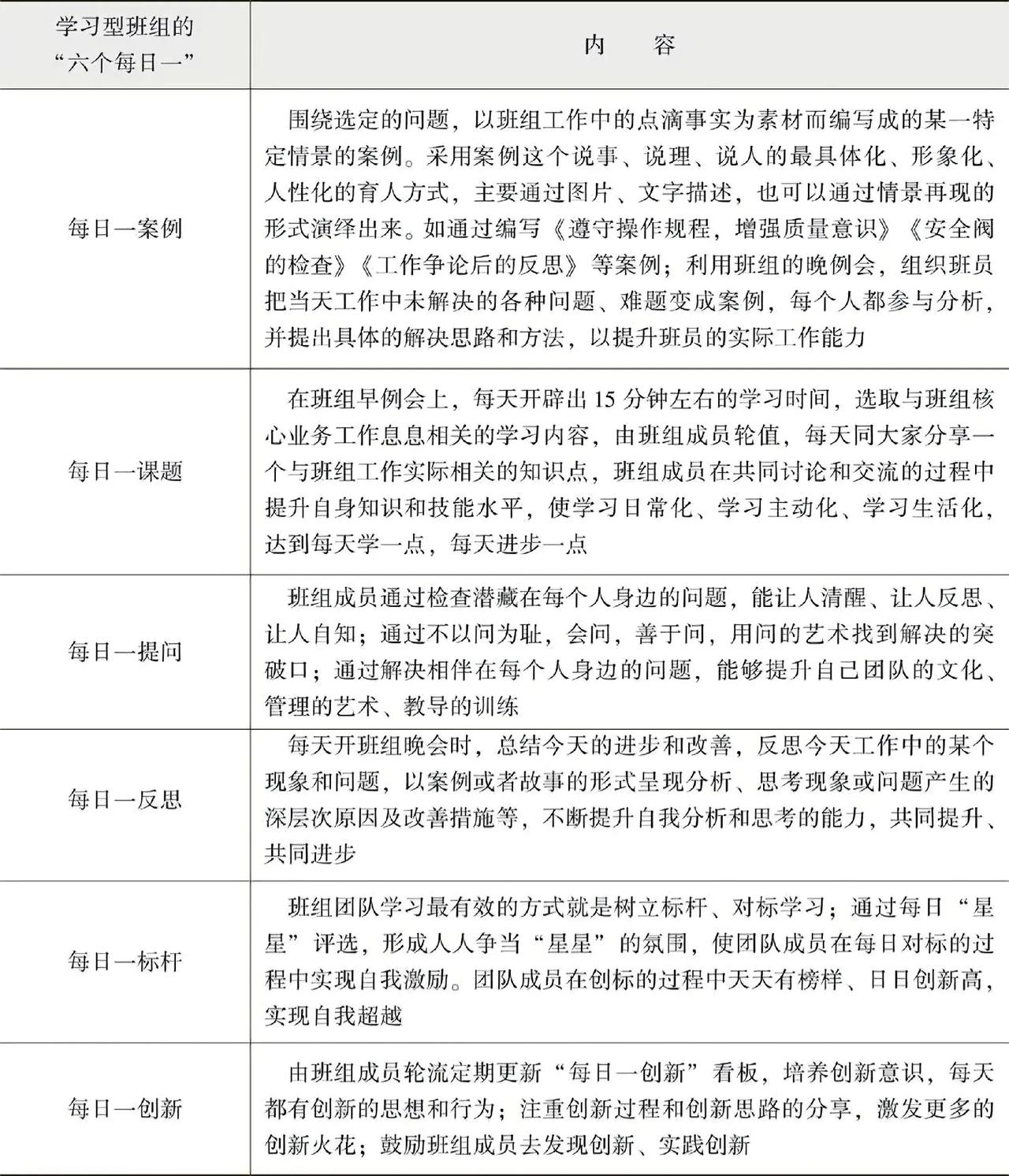 | 学习型班组的“六个每日一” | 内　容 |
|---|---|
| 每日一案例 | 围绕选定的问题，以班组工作中的点滴事实为素材而编写成的某一特定情景的案例。采用案例这个说事、说理、说人的最具体化、形象化、人性化的育人方式，主要通过图片、文字描述，也可以通过情景再现的形式演绎出来。如通过编写《遵守操作规程，增强质量意识》《安全阀的检查》《工作争论后的反思》等案例；利用班组的晚例会，组织班员把当天工作中未解决的各种问题、难题变成案例，每个人都参与分析，并提出具体的解决思路和方法，以提升班员的实际工作能力 |
| 每日一课题 | 在班组早例会上，每天开辟出 15 分钟左右的学习时间，选取与班组核心业务工作息息相关的学习内容，由班组成员轮值，每天同大家分享一个与班组工作实际相关的知识点，班组成员在共同讨论和交流的过程中提升自身知识和技能水平，使学习日常化、学习主动化、学习生活化，达到每天学一点，每天进步一点 |
| 每日一提问 | 班组成员通过检查潜藏在每个人身边的问题，能让人清醒、让人反思、让人自知；通过不以问为耻，会问，善于问，用问的艺术找到解决的突破口；通过解决相伴在每个人身边的问题，能够提升自己团队的文化、管理的艺术、教导的训练 |
| 每日一反思 | 每天开班组晚会时，总结今天的进步和改善，反思今天工作中的某个现象和问题，以案例或者故事的形式呈现分析、思考现象或问题产生的深层次原因及改善措施等，不断提升自我分析和思考的能力，共同提升、共同进步 |
| 每日一标杆 | 班组团队学习最有效的方式就是树立标杆、对标学习；通过每日“星星”评选，形成人人争当“星星”的氛围，使团队成员在每日对标的过程中实现自我激励。团队成员在创标的过程中天天有榜样、日日创新高，实现自我超越 |
| 每日一创新 | 由班组成员轮流定期更新“每日一创新”看板，培养创新意识，每天都有创新的思想和行为；注重创新过程和创新思路的分享，激发更多的创新火花；鼓励班组成员去发现创新、实践创新 |